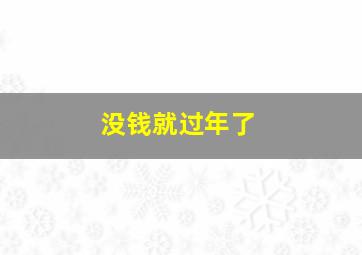 没钱就过年了